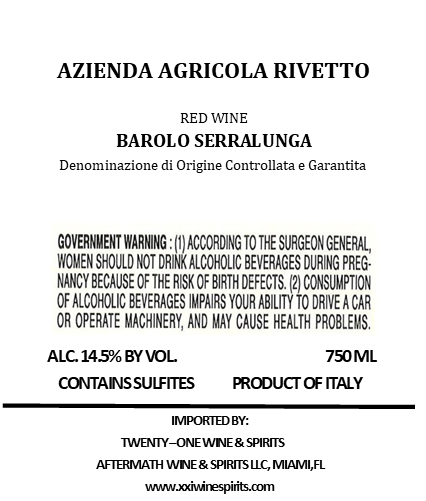 AZIENDA AGRICOLA RIVETTO

RED WINE
BAROLO SERRALUNGA
Denominazione di Origine Controllata e Garantita

GOVERNMENT WARNING : (1) ACCORDING TO THE SURGEON GENERAL, WOMEN SHOULD NOT DRINK ALCOHOLIC BEVERAGES DURING PREGNANCY BECAUSE OF THE RISK OF BIRTH DEFECTS. (2) CONSUMPTION OF ALCOHOLIC BEVERAGES IMPAIRS YOUR ABILITY TO DRIVE A CAR OR OPERATE MACHINERY, AND MAY CAUSE HEALTH PROBLEMS.

ALC. 14.5% BY VOL. 750 ML

CONTAINS SULFITES PRODUCT OF ITALY

IMPORTED BY:
TWENTY–ONE WINE & SPIRITS
AFTERMATH WINE & SPIRITS LLC, MIAMI,FL
www.xxiwinespirits.com